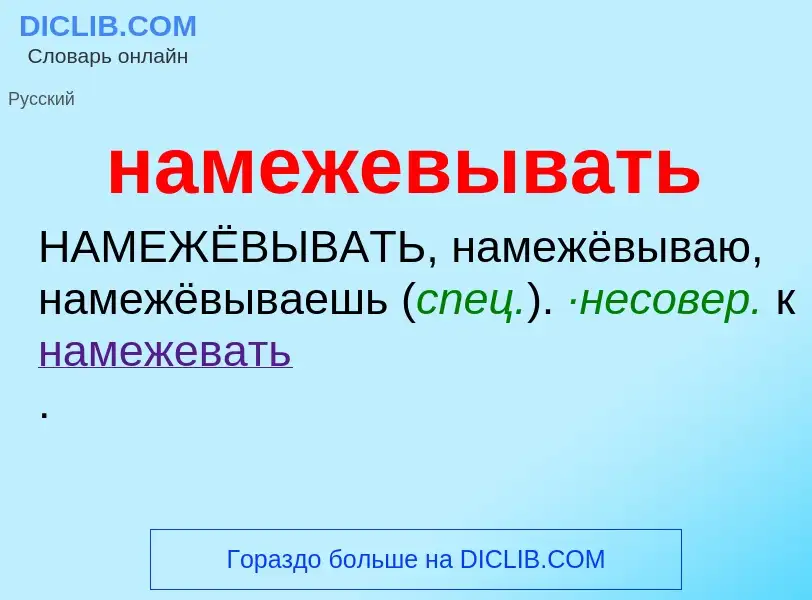 DICLIB.COM
Словарь онлайн

Русский

намежевывать

НАМЕЖЁВЫВАТЬ, намежёвываю, намежёвываешь (спец.). ·несовер. к намежевать
.

Гораздо больше на DICLIB.COM